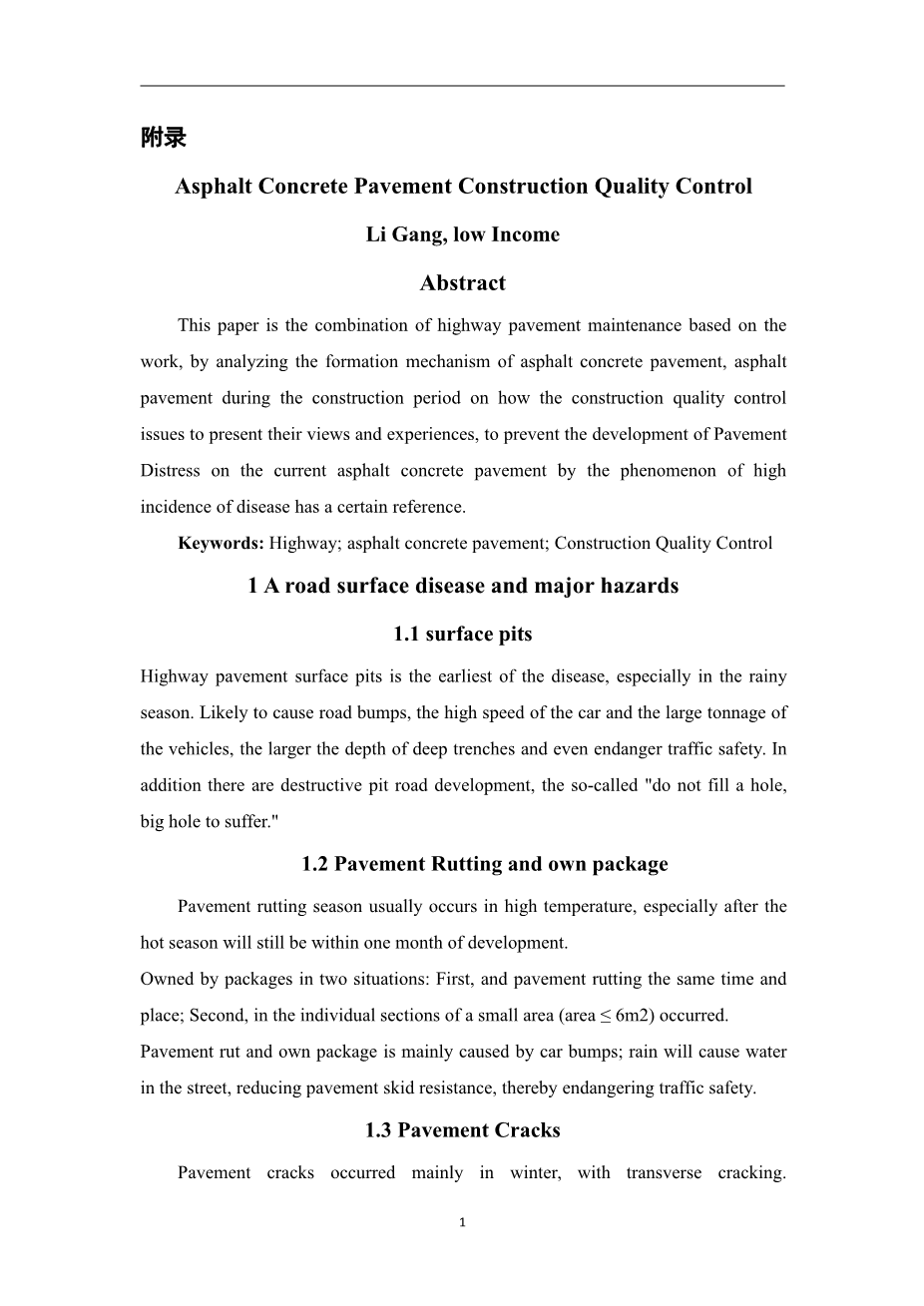 附录

Asphalt Concrete Pavement Construction Quality Control

Li Gang, low Income

Abstract

This paper is the combination of highway pavement maintenance based on the work, by analyzing the formation mechanism of asphalt concrete pavement, asphalt pavement during the construction period on how the construction quality control issues to present their views and experiences, to prevent the development of Pavement Distress on the current asphalt concrete pavement by the phenomenon of high incidence of disease has a certain reference.

Keywords: Highway; asphalt concrete pavement; Construction Quality Control

1 A road surface disease and major hazards

1.1 surface pits

Highway pavement surface pits is the earliest of the disease, especially in the rainy season. Likely to cause road bumps, the high speed of the car and the large tonnage of the vehicles, the larger the depth of deep trenches and even endanger traffic safety. In addition there are destructive pit road development, the so-called "do not fill a hole, big hole to suffer."

1.2 Pavement Rutting and own package

Pavement rutting season usually occurs in high temperature, especially after the hot season will still be within one month of development.
Owned by packages in two situations: First, and pavement rutting the same time and place; Second, in the individual sections of a small area (area ≤ 6m2) occurred.
Pavement rut and own package is mainly caused by car bumps; rain will cause water in the street, reducing pavement skid resistance, thereby endangering traffic safety.

1.3 Pavement Cracks

Pavement cracks occurred mainly in winter, with transverse cracking.

1